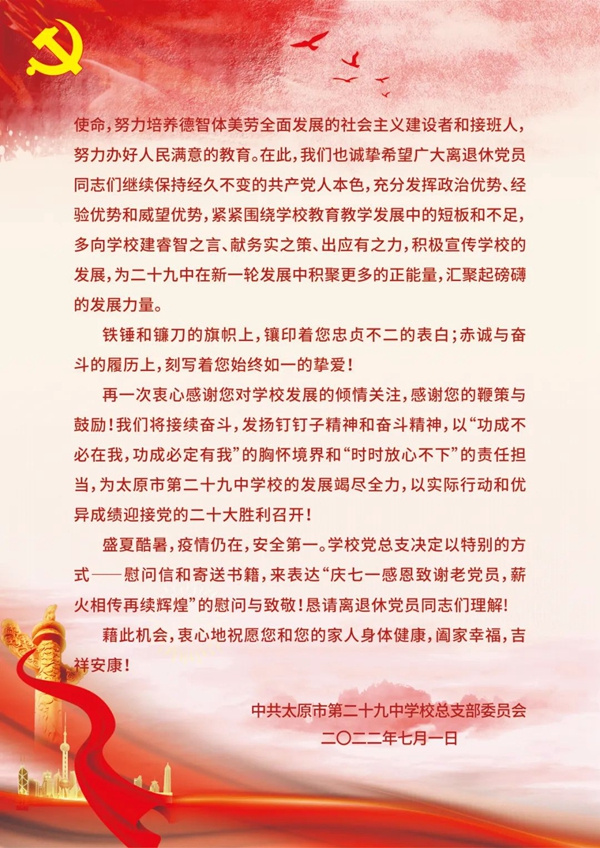 使命，努力培养德智体美劳全面发展的社会主义建设者和接班人，努力办好人民满意的教育。在此，我们也诚挚希望广大离退休党员同志们继续保持经久不变的共产党人本色，充分发挥政治优势、经验优势和威望优势，紧紧围绕学校教育教学发展中的短板和不足，多向学校建睿智之言、献务实之策、出应有之力，积极宣传学校的发展，为二十九中在新一轮发展中积聚更多的正能量，汇聚起磅礴的发展力量。

铁锤和镰刀的旗帜上，镶印着您忠贞不二的表白；赤诚与奋斗的履历上，刻写着您始终如一的挚爱！

再一次衷心感谢您对学校发展的倾情关注，感谢您的鞭策与鼓励！我们将接续奋斗，发扬钉钉子精神和奋斗精神，以“功成不必在我，功成必定有我”的胸怀境界和“时时放心不下”的责任担当，为太原市第二十九中学校的发展竭尽全力，以实际行动和优异成绩迎接党的二十大胜利召开！

盛夏酷暑，疫情仍在，安全第一。学校党总支决定以特别的方式——慰问信和寄送书籍，来表达“庆七一感恩致谢老党员，薪火相传再续辉煌”的慰问与致敬！恳请离退休党员同志们理解！

藉此机会，衷心地祝愿您和您的家人身体健康，阖家幸福，吉祥安康！

中共太原市第二十九中学校总支部委员会
二〇二二年七月一日